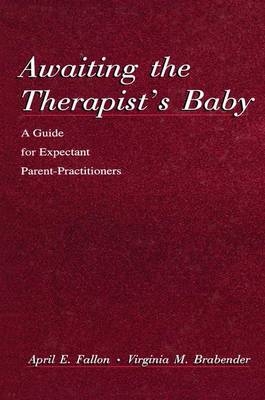 Awaiting the Therapist's Baby

A Guide for Expectant Parent-Practitioners

April E. Fallon • Virginia M. Brabender